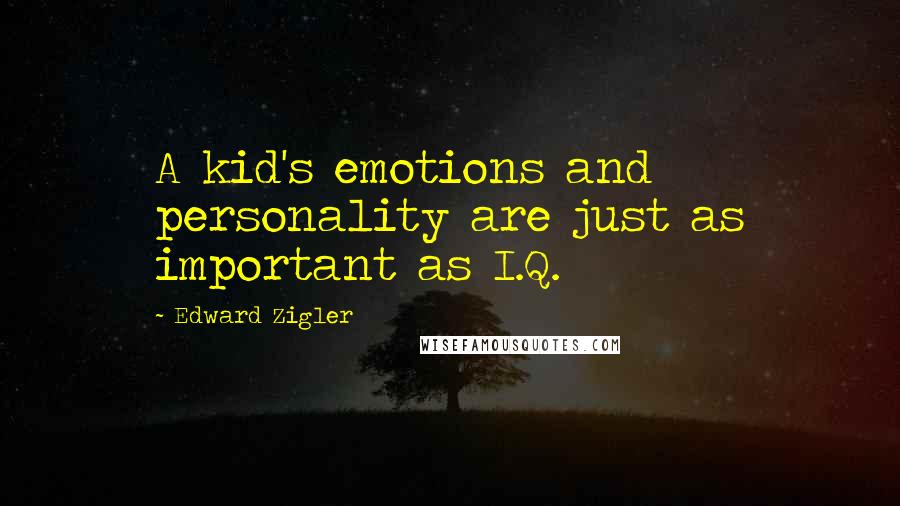 A kid's emotions and personality are just as important as I.Q.

~ Edward Zigler

WISEFAMOUSQUOTES.COM